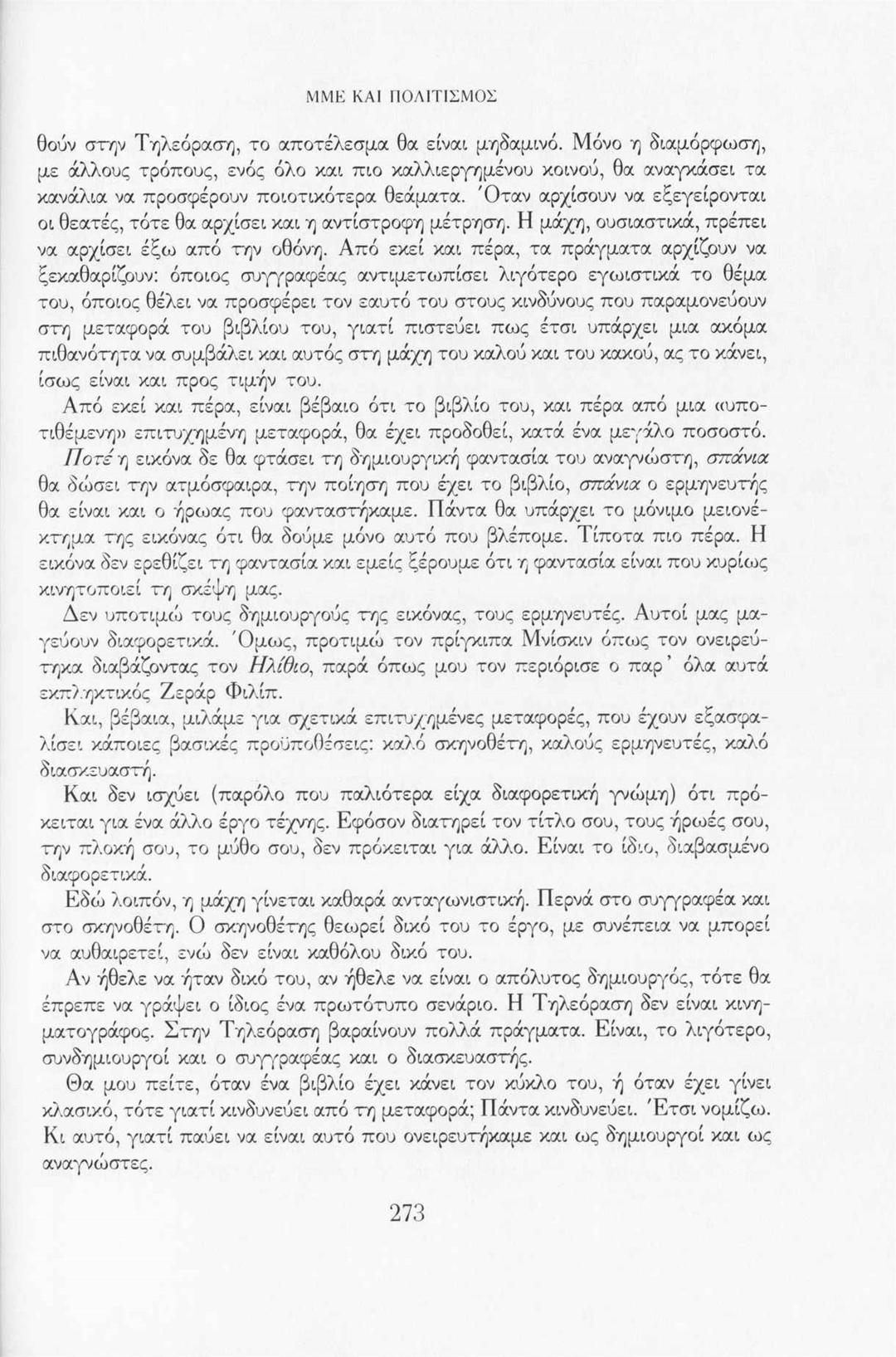 ΜΜΕ ΚΑΙ ΠΟΛΙΤΙΣΜΟΣ

θούν στην Τηλεόραση, το αποτέλεσμα θα είναι μηδαμινό. Μόνο η διαμόρφωση, με άλλους τρόπους, ενός όλο και πιο καλλιεργημένου κοινού, θα αναγκάσει τα κανάλια να προσφέρουν ποιοτικότερα θεάματα. Όταν αρχίσουν να εξεγείρονται οι θεατές, τότε θα αρχίσει και η αντίστροφη μέτρηση. Η μάχη, ουσιαστικά, πρέπει να αρχίσει έξω από την οθόνη. Από εκεί και πέρα, τα πράγματα αρχίζουν να ξεκαθαρίζουν: όποιος συγγραφέας αντιμετωπίσει λιγότερο εγωιστικά το θέμα του, όποιος θέλει να προσφέρει τον εαυτό του στους κινδύνους που παραμονεύουν στη μεταφορά του βιβλίου του, γιατί πιστεύει πως έτσι υπάρχει μια ακόμα πιθανότητα να συμβάλει και αυτός στη μάχη του καλού και του κακού, ας το κάνει, ίσως είναι και προς τιμήν του.

Από εκεί και πέρα, είναι βέβαιο ότι το βιβλίο του, και πέρα από μια «υποτιθέμενη» επιτυχημένη μεταφορά, θα έχει προδοθεί, κατά ένα μεγάλο ποσοστό. Ποτέ η εικόνα δε θα φτάσει τη δημιουργική φαντασία του αναγνώστη, σπάνια θα δώσει την ατμόσφαιρα, την ποίηση που έχει το βιβλίο, σπάνια ο ερμηνευτής θα είναι και ο ήρωας που φανταστήκαμε. Πάντα θα υπάρχει το μόνιμο μειονέκτημα της εικόνας ότι θα δούμε μόνο αυτό που βλέπομε. Τίποτα πιο πέρα. Η εικόνα δεν ερεθίζει τη φαντασία και εμείς ξέρουμε ότι η φαντασία είναι που κυρίως κινητοποιεί τη σκέψη μας.

Δεν υποτιμώ τους δημιουργούς της εικόνας, τους ερμηνευτές. Αυτοί μας μαγεύουν διαφορετικά. Όμως, προτιμώ τον πρίγκιπα Μνίσκιν όπως τον ονειρεύτηκα διαβάζοντας τον Ηλίθιο, παρά όπως μου τον περιόρισε ο παρ' όλα αυτά εκπληκτικός Ζεράρ Φιλίπ.

Και, βέβαια, μιλάμε για σχετικά επιτυχημένες μεταφορές, που έχουν εξασφαλίσει κάποιες βασικές προϋποθέσεις: καλό σκηνοθέτη, καλούς ερμηνευτές, καλό διασκευαστή.

Και δεν ισχύει (παρόλο που παλιότερα είχα διαφορετική γνώμη) ότι πρόκειται για ένα άλλο έργο τέχνης. Εφόσον διατηρεί τον τίτλο σου, τους ήρωές σου, την πλοκή σου, το μύθο σου, δεν πρόκειται για άλλο. Είναι το ίδιο, διαβασμένο διαφορετικά.

Εδώ λοιπόν, η μάχη γίνεται καθαρά ανταγωνιστική. Περνά στο συγγραφέα και στο σκηνοθέτη. Ο σκηνοθέτης θεωρεί δικό του το έργο, με συνέπεια να μπορεί να αυθαιρετεί, ενώ δεν είναι καθόλου δικό του.

Αν ήθελε να ήταν δικό του, αν ήθελε να είναι ο απόλυτος δημιουργός, τότε θα έπρεπε να γράψει ο ίδιος ένα πρωτότυπο σενάριο. Η Τηλεόραση δεν είναι κινηματογράφος. Στην Τηλεόραση βαραίνουν πολλά πράγματα. Είναι, το λιγότερο, συνδημιουργοί και ο συγγραφέας και ο διασκευαστής.

Θα μου πείτε, όταν ένα βιβλίο έχει κάνει τον κύκλο του, ή όταν έχει γίνει κλασικό, τότε γιατί κινδυνεύει από τη μεταφορά; Πάντα κινδυνεύει. Έτσι νομίζω. Κι αυτό, γιατί παύει να είναι αυτό που ονειρευτήκαμε και ως δημιουργοί και ως αναγνώστες.

273